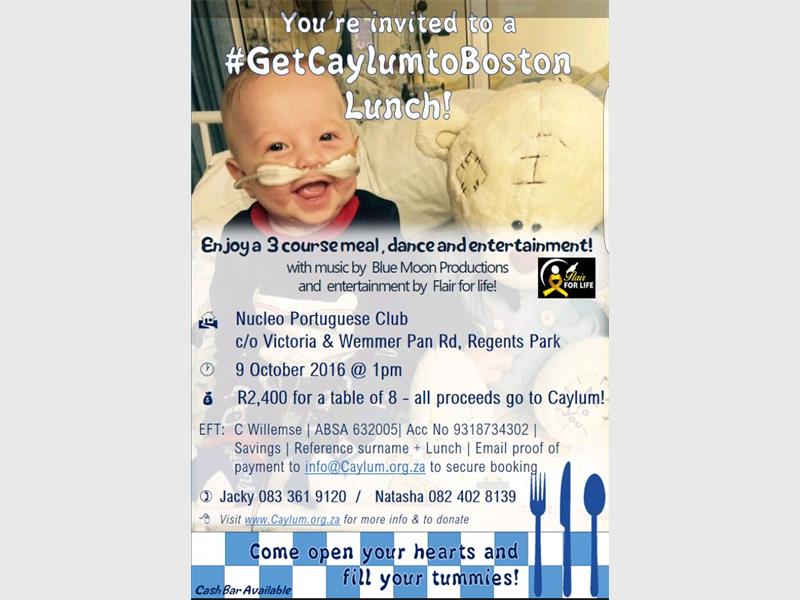 You're invited to a
#GetCaylumtoBoston
Lunch!

Enjoy a 3 course meal, dance and entertainment!
with music by Blue Moon Productions
and entertainment by Flair for life!

Flair FOR LIFE

Nucleo Portuguese Club
c/o Victoria & Wemmer Pan Rd, Regents Park

9 October 2016 @ 1pm

R2,400 for a table of 8 - all proceeds go to Caylum!

EFT: C Willemse | ABSA 632005| Acc No 9318734302 | Savings | Reference surname + Lunch | Email proof of payment to info@Caylum.org.za to secure booking

Jacky 083 361 9120 / Natasha 082 402 8139

Visit www.Caylum.org.za for more info & to donate

Come open your hearts and
fill your tummies!

Cash Bar Available